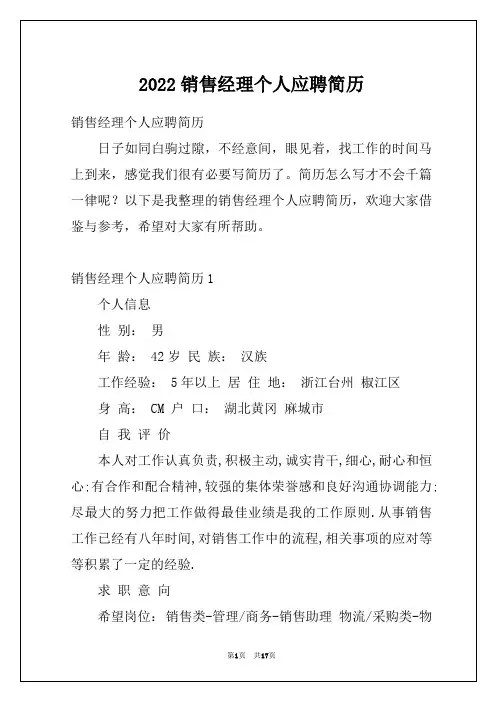 2022 销售经理个人应聘简历

销售经理个人应聘简历

日子如同白驹过隙，不经意间，眼见着，找工作的时间马上到来，感觉我们很有必要写简历了。简历怎么写才不会千篇一律呢？以下是我整理的销售经理个人应聘简历，欢迎大家借鉴与参考，希望对大家有所帮助。

销售经理个人应聘简历 1

个人信息

性 别： 男

年 龄： 42 岁 民 族： 汉族

工作经验： 5 年以上 居 住 地： 浙江台州 椒江区

身 高： CM 户 口： 湖北黄冈 麻城市

自 我 评 价

本人对工作认真负责,积极主动,诚实肯干,细心,耐心和恒心;有合作和配合精神,较强的集体荣誉感和良好沟通协调能力;尽最大的努力把工作做得最佳业绩是我的工作原则.从事销售工作已经有八年时间,对销售工作中的流程,相关事项的应对等等积累了一定的经验.

求 职 意 向

希望岗位： 销售类-管理/商务-销售助理 物流/采购类-物

第1页 共17页